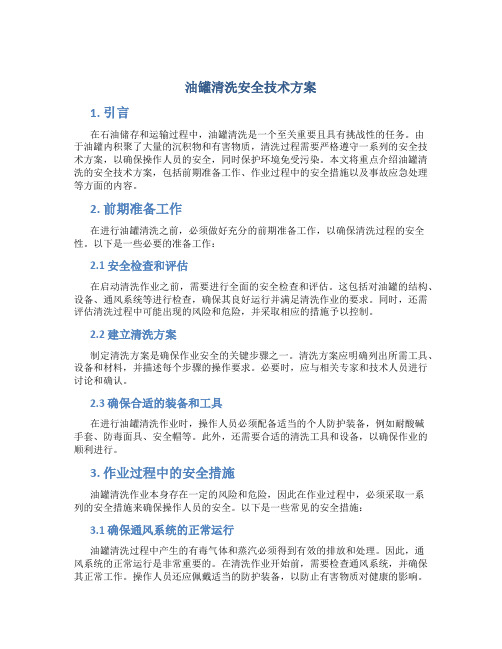 油罐清洗安全技术方案

1. 引言

在石油储存和运输过程中，油罐清洗是一个至关重要且具有挑战性的任务。由于油罐内积聚了大量的沉积物和有害物质，清洗过程需要严格遵守一系列的安全技术方案，以确保操作人员的安全，同时保护环境免受污染。本文将重点介绍油罐清洗的安全技术方案，包括前期准备工作、作业过程中的安全措施以及事故应急处理等方面的内容。

2. 前期准备工作

在进行油罐清洗之前，必须做好充分的前期准备工作，以确保清洗过程的安全性。以下是一些必要的准备工作：

2.1 安全检查和评估

在启动清洗作业之前，需要进行全面的安全检查和评估。这包括对油罐的结构、设备、通风系统等进行检查，确保其良好运行并满足清洗作业的要求。同时，还需评估清洗过程中可能出现的风险和危险，并采取相应的措施予以控制。

2.2 建立清洗方案

制定清洗方案是确保作业安全的关键步骤之一。清洗方案应明确列出所需工具、设备和材料，并描述每个步骤的操作要求。必要时，应与相关专家和技术人员进行讨论和确认。

2.3 确保合适的装备和工具

在进行油罐清洗作业时，操作人员必须配备适当的个人防护装备，例如耐酸碱手套、防毒面具、安全帽等。此外，还需要合适的清洗工具和设备，以确保作业的顺利进行。

3. 作业过程中的安全措施

油罐清洗作业本身存在一定的风险和危险，因此在作业过程中，必须采取一系列的安全措施来确保操作人员的安全。以下是一些常见的安全措施：

3.1 确保通风系统的正常运行

油罐清洗过程中产生的有毒气体和蒸汽必须得到有效的排放和处理。因此，通风系统的正常运行是非常重要的。在清洗作业开始前，需要检查通风系统，并确保其正常工作。操作人员还应佩戴适当的防护装备，以防止有害物质对健康的影响。